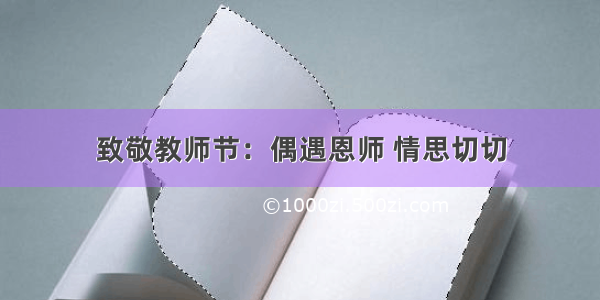 致敬教师节：偶遇恩师 情思切切

©1000zi.500zi.com